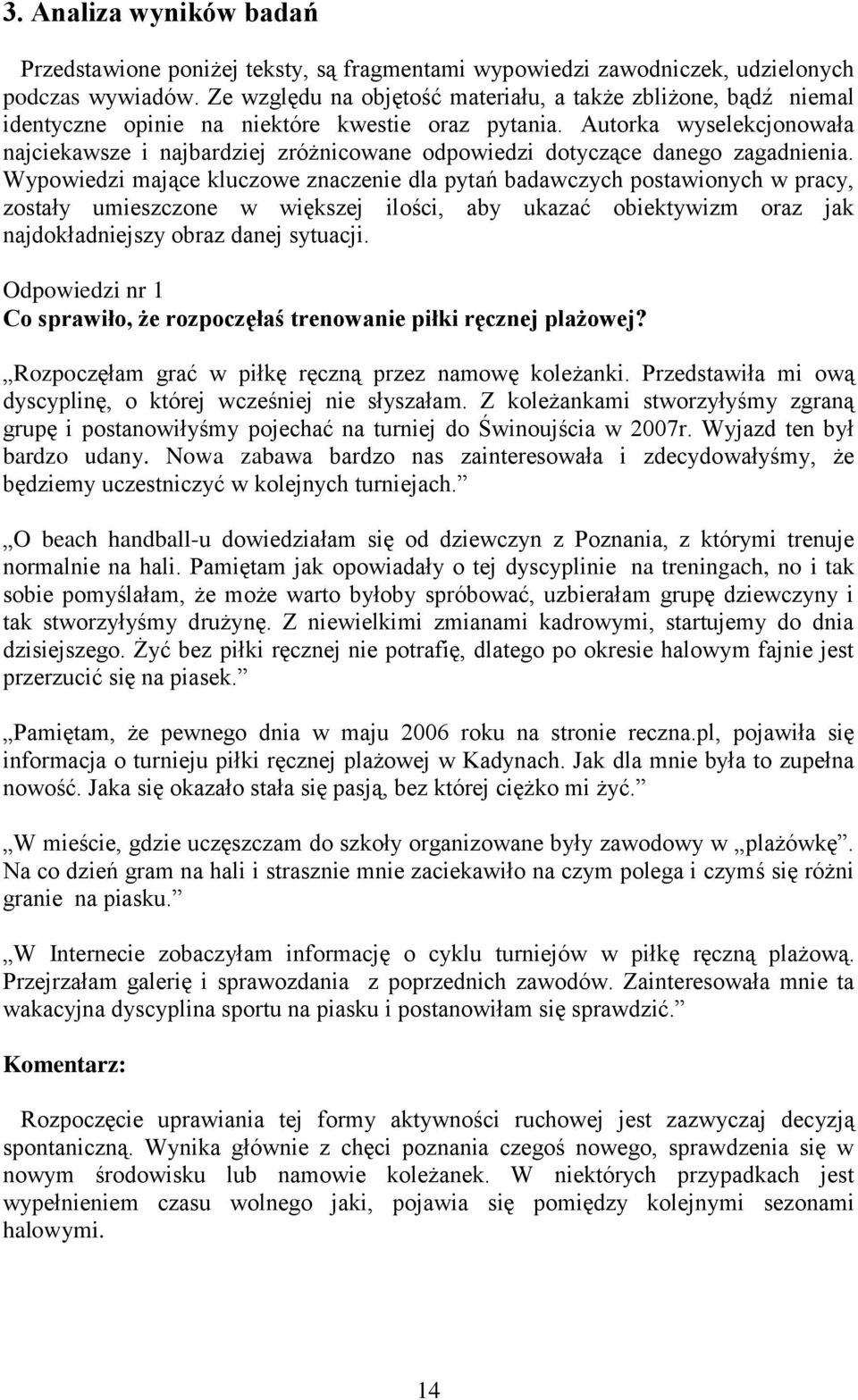 3. Analiza wyników badań

Przedstawione poniżej teksty, są fragmentami wypowiedzi zawodniczek, udzielonych podczas wywiadów. Ze względu na objętość materiału, a także zbliżone, bądź niemal identyczne opinie na niektóre kwestie oraz pytania. Autorka wyselekcjonowała najciekawsze i najbardziej zróżnicowane odpowiedzi dotyczące danego zagadnienia. Wypowiedzi mające kluczowe znaczenie dla pytań badawczych postawionych w pracy, zostały umieszczone w większej ilości, aby ukazać obiektywizm oraz jak najdokładniejszy obraz danej sytuacji.

Odpowiedzi nr 1
Co sprawiło, że rozpoczęłaś trenowanie piłki ręcznej plażowej?

„Rozpoczęłam grać w piłkę ręczną przez namowę koleżanki. Przedstawiła mi ową dyscyplinę, o której wcześniej nie słyszałam. Z koleżankami stworzyłyśmy zgraną grupę i postanowiłyśmy pojechać na turniej do Świnoujścia w 2007r. Wyjazd ten był bardzo udany. Nowa zabawa bardzo nas zainteresowała i zdecydowałyśmy, że będziemy uczestniczyć w kolejnych turniejach.”

„O beach handball-u dowiedziałam się od dziewczyn z Poznania, z którymi trenuje normalnie na hali. Pamiętam jak opowiadały o tej dyscyplinie na treningach, no i tak sobie pomyślałam, że może warto byłoby spróbować, uzbierałam grupę dziewczyny i tak stworzyłyśmy drużynę. Z niewielkimi zmianami kadrowymi, startujemy do dnia dzisiejszego. Żyć bez piłki ręcznej nie potrafię, dlatego po okresie halowym fajnie jest przerzucić się na piasek.”

„Pamiętam, że pewnego dnia w maju 2006 roku na stronie reczna.pl, pojawiła się informacja o turnieju piłki ręcznej plażowej w Kadynach. Jak dla mnie była to zupełna nowość. Jaka się okazało stała się pasją, bez której ciężko mi żyć.”

„W mieście, gdzie uczęszczam do szkoły organizowane były zawodowy w „plażówkę”. Na co dzień gram na hali i strasznie mnie zaciekawiło na czym polega i czymś się różni granie na piasku.”

„W Internecie zobaczyłam informację o cyklu turniejów w piłkę ręczną plażową. Przejrzałam galerię i sprawozdania z poprzednich zawodów. Zainteresowała mnie ta wakacyjna dyscyplina sportu na piasku i postanowiłam się sprawdzić.”

Komentarz:

Rozpoczęcie uprawiania tej formy aktywności ruchowej jest zazwyczaj decyzją spontaniczną. Wynika głównie z chęci poznania czegoś nowego, sprawdzenia się w nowym środowisku lub namowie koleżanek. W niektórych przypadkach jest wypełnieniem czasu wolnego jaki, pojawia się pomiędzy kolejnymi sezonami halowymi.

14